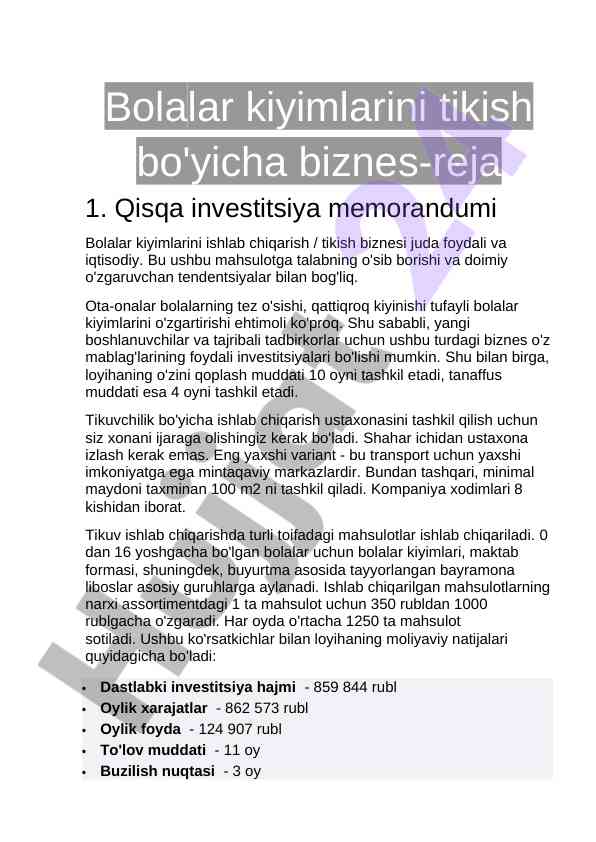 Bolalar kiyimlarini tikish bo'yicha biznes-reja

1. Qisqa investitsiya memorandumi

Bolalar kiyimlarini ishlab chiqarish / tikish biznesi juda foydali va iqtisodiy. Bu ushbu mahsulotga talabning o'sib borishi va doimiy o'zgaruvchan tendentsiyalar bilan bog'liq.

Ota-onalar bolalarning tez o'sishi, qattiqroq kiyinishi tufayli bolalar kiyimlarini o'zgartirishi ehtimoli ko'proq. Shu sababli, yangi boshlanuvchilar va tajribali tadbirkorlar uchun ushbu turdagi biznes o'z mablag'larining foydali investitsiyalari bo'lishi mumkin. Shu bilan birga, loyihaning o'zini qoplash muddati 10 oyni tashkil etadi, tanaffus muddati esa 4 oyni tashkil etadi.

Tikuvchilik bo'yicha ishlab chiqarish ustaxonasini tashkil qilish uchun siz xonani ijaraga olishingiz kerak bo'ladi. Shahar ichidan ustaxona izlash kerak emas. Eng yaxshi variant - bu transport uchun yaxshi imkoniyatga ega mintaqaviy markazlardir. Bundan tashqari, minimal maydoni taxminan 100 m2 ni tashkil qiladi. Kompaniya xodimlari 8 kishidan iborat.

Tikuv ishlab chiqarishda turli toifadagi mahsulotlar ishlab chiqariladi. 0 dan 16 yoshgacha bo'lgan bolalar uchun bolalar kiyimlari, maktab formasi, shuningdek, buyurtma asosida tayyorlangan bayramona liboslar asosiy guruhlarga aylanadi. Ishlab chiqarilgan mahsulotlarning narxi assortimentdagi 1 ta mahsulot uchun 350 rubldan 1000 rublgacha o'zgaradi. Har oyda o'rtacha 1250 ta mahsulot sotiladi. Ushbu ko'rsatkichlar bilan loyihaning moliyaviy natijalari quyidagicha bo'ladi:

• Dastlabki investitsiya hajmi - 859 844 rubl
• Oylik xarajatlar - 862 573 rubl
• Oylik foyda - 124 907 rubl
• To'lov muddati - 11 oy
• Buzilish nuqtasi - 3 oy